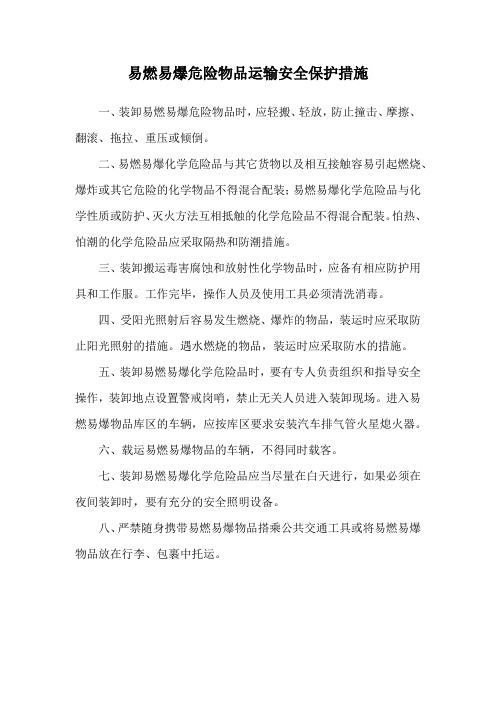 易燃易爆危险物品运输安全保护措施

一、装卸易燃易爆危险物品时，应轻搬、轻放，防止撞击、摩擦、翻滚、拖拉、重压或倾倒。

二、易燃易爆化学危险品与其它货物以及相互接触容易引起燃烧、爆炸或其它危险的化学物品不得混合配装；易燃易爆化学危险品与化学性质或防护、灭火方法互相抵触的化学危险品不得混合配装。怕热、怕潮的化学危险品应采取隔热和防潮措施。

三、装卸搬运毒害腐蚀和放射性化学物品时，应备有相应防护用具和工作服。工作完毕，操作人员及使用工具必须清洗消毒。

四、受阳光照射后容易发生燃烧、爆炸的物品，装运时应采取防止阳光照射的措施。遇水燃烧的物品，装运时应采取防水的措施。

五、装卸易燃易爆化学危险品时，要有专人负责组织和指导安全操作，装卸地点设置警戒岗哨，禁止无关人员进入装卸现场。进入易燃易爆物品库区的车辆，应按库区要求安装汽车排气管火星熄火器。

六、载运易燃易爆物品的车辆，不得同时载客。

七、装卸易燃易爆化学危险品应当尽量在白天进行，如果必须在夜间装卸时，要有充分的安全照明设备。

八、严禁随身携带易燃易爆物品搭乘公共交通工具或将易燃易爆物品放在行李、包裹中托运。